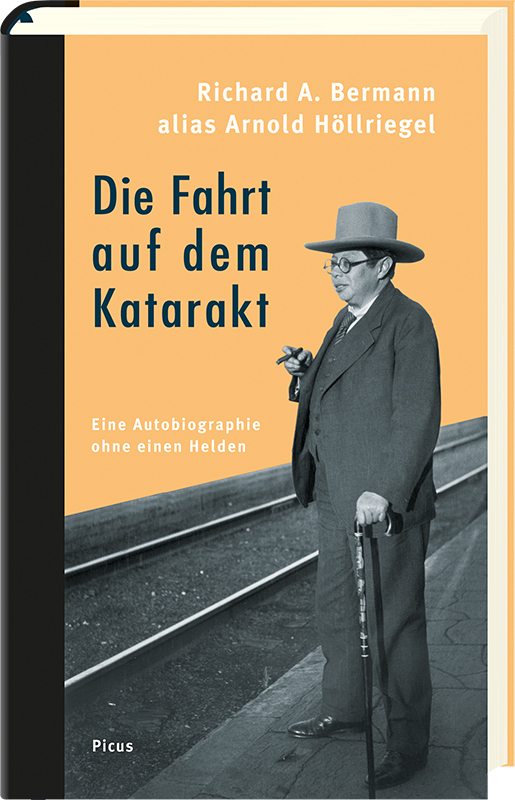 Richard A. Bermann
alias Arnold Höllriegel

Die Fahrt auf dem Katarakt

Eine Autobiographie ohne einen Helden

Picus